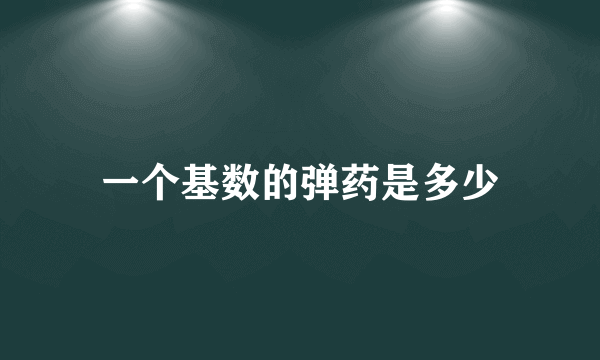 一个基数的弹药是多少